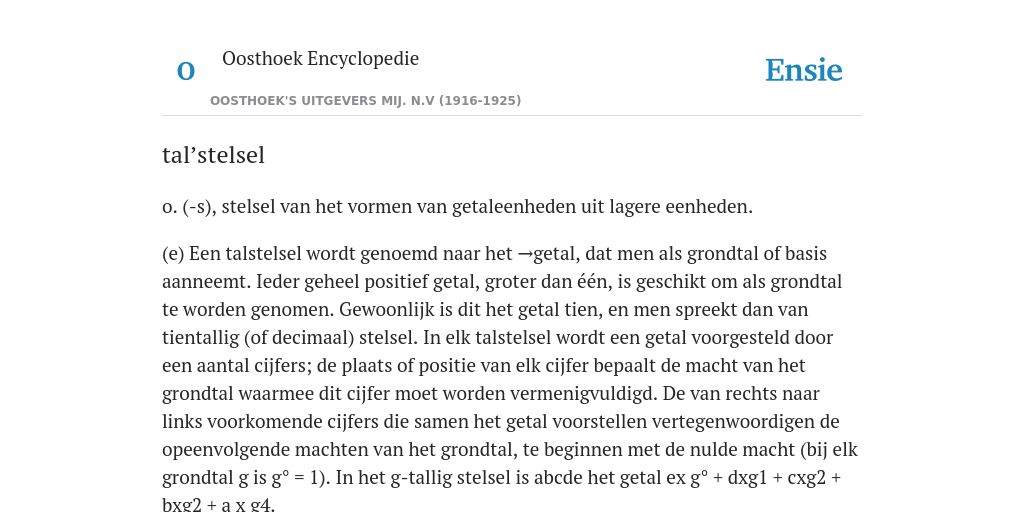 O

Oosthoek Encyclopedie

Ensie

OOSTHOEK'S UITGEVERS MIJ. N.V (1916-1925)

tal’stelsel

o. (-s), stelsel van het vormen van getaleenheden uit lagere eenheden.

(e) Een talstelsel wordt genoemd naar het →getal, dat men als grondtal of basis aanneemt. Ieder geheel positief getal, groter dan één, is geschikt om als grondtal te worden genomen. Gewoonlijk is dit het getal tien, en men spreekt dan van tientallig (of decimaal) stelsel. In elk talstelsel wordt een getal voorgesteld door een aantal cijfers; de plaats of positie van elk cijfer bepaalt de macht van het grondtal waarmee dit cijfer moet worden vermenigvuldigd. De van rechts naar links voorkomende cijfers die samen het getal voorstellen vertegenwoordigen de opeenvolgende machten van het grondtal, te beginnen met de nulde macht (bij elk grondtal g is g° = 1). In het g-tallig stelsel is abcde het getal ex g° + dxg1 + cxg2 + bxg2 + a x g4.